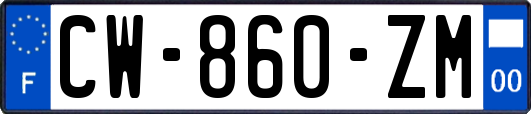 F
CW-860-ZM
00